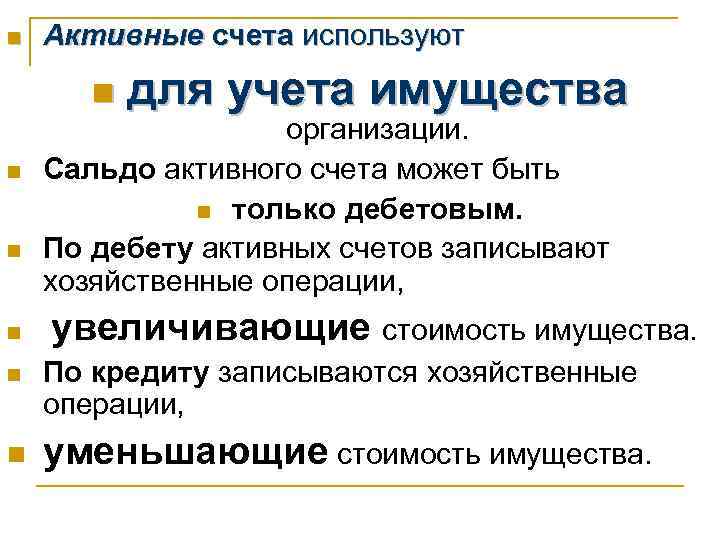 • Активные счета используют

• для учета имущества организации.

• Сальдо активного счета может быть

• только дебетовым.

• По дебету активных счетов записывают хозяйственные операции,

• увеличивающие стоимость имущества.

• По кредиту записываются хозяйственные операции,

• уменьшающие стоимость имущества.